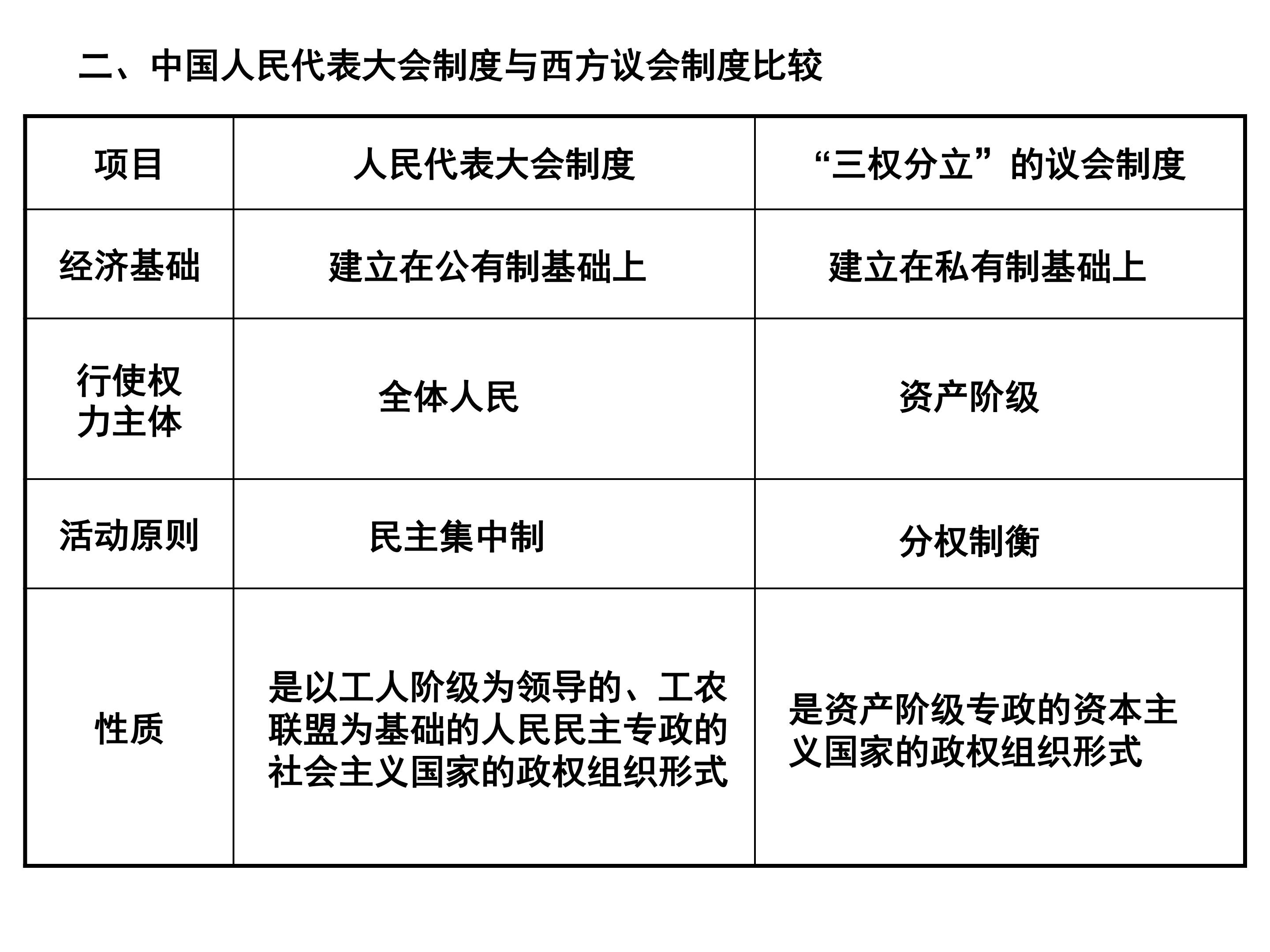 二、中国人民代表大会制度与西方议会制度比较

| 项目 | 人民代表大会制度 | “三权分立”的议会制度 |
|---|---|---|
| 经济基础 | 建立在公有制基础上 | 建立在私有制基础上 |
| 行使权力主体 | 全体人民 | 资产阶级 |
| 活动原则 | 民主集中制 | 分权制衡 |
| 性质 | 是以工人阶级为领导的、工农联盟为基础的人民民主专政的社会主义国家的政权组织形式 | 是资产阶级专政的资本主义国家的政权组织形式 |